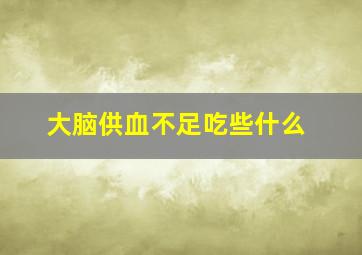 大脑供血不足吃些什么